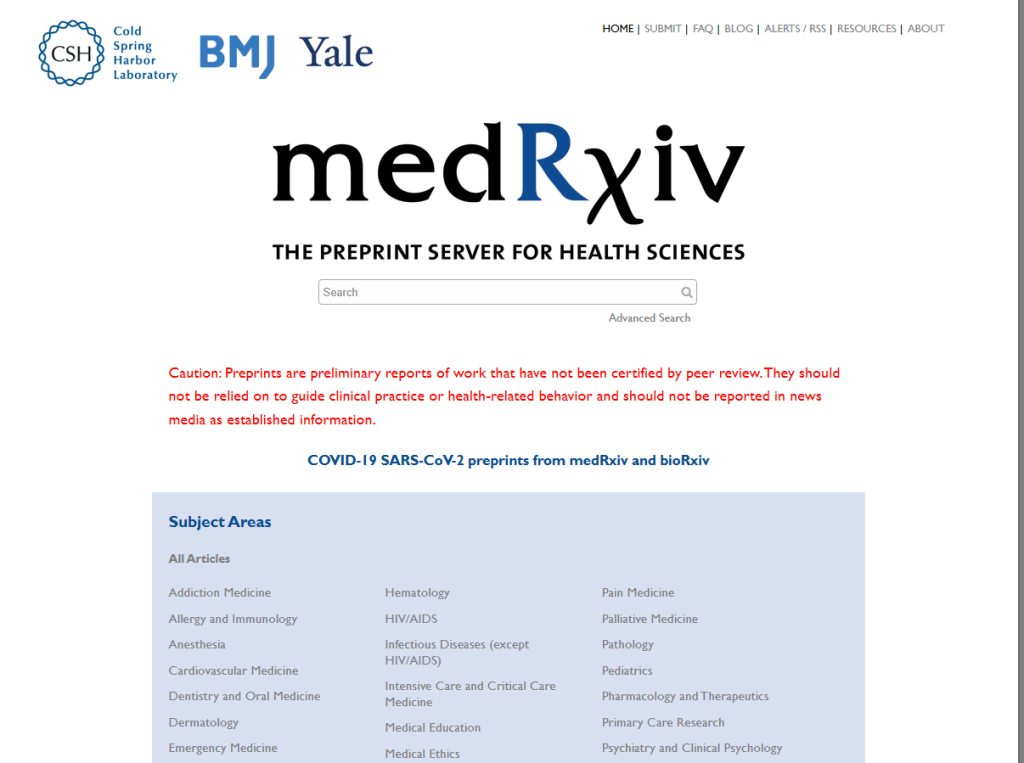 CSH Cold Spring Harbor Laboratory

BMJ Yale

HOME | SUBMIT | FAQ | BLOG | ALERTS / RSS | RESOURCES | ABOUT

medRχiv

THE PREPRINT SERVER FOR HEALTH SCIENCES

Search

Advanced Search

Caution: Preprints are preliminary reports of work that have not been certified by peer review. They should not be relied on to guide clinical practice or health-related behavior and should not be reported in news media as established information.

COVID-19 SARS-CoV-2 preprints from medRxiv and bioRxiv

Subject Areas

All Articles

Addiction Medicine

Allergy and Immunology

Anesthesia

Cardiovascular Medicine

Dentistry and Oral Medicine

Dermatology

Emergency Medicine

Hematology

HIV/AIDS

Infectious Diseases (except HIV/AIDS)

Intensive Care and Critical Care Medicine

Medical Education

Medical Ethics

Pain Medicine

Palliative Medicine

Pathology

Pediatrics

Pharmacology and Therapeutics

Primary Care Research

Psychiatry and Clinical Psychology